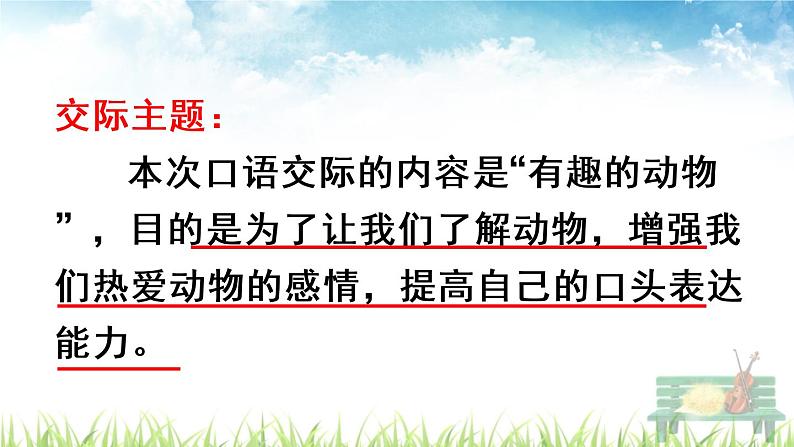 交际主题：

本次口语交际的内容是“有趣的动物”，目的是为了让我们了解动物，增强我们热爱动物的感情，提高自己的口头表达能力。